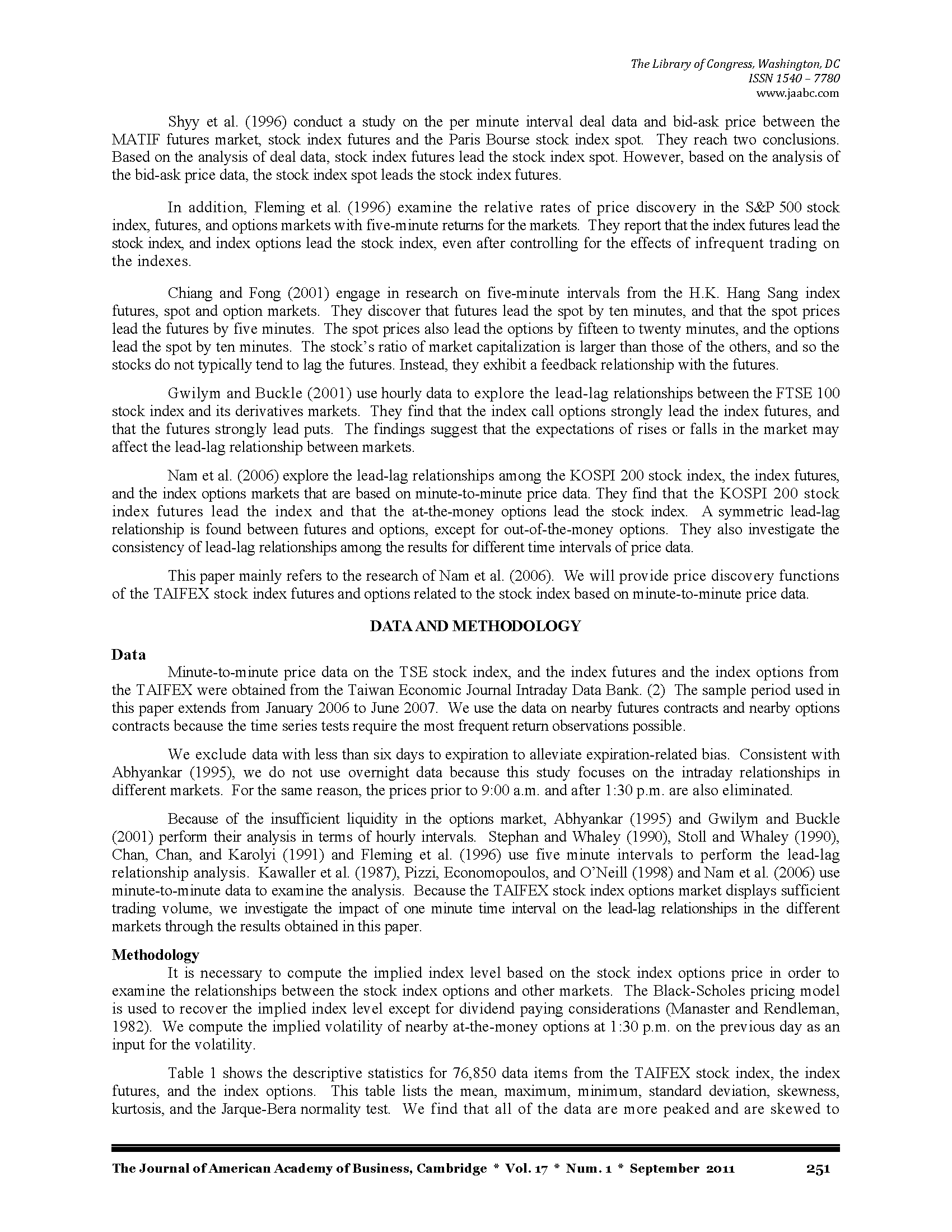 The Library of Congress, Washington, DC
ISSN 1540 – 7780
www.jaabc.com

Shyy et al. (1996) conduct a study on the per minute interval deal data and bid-ask price between the MATIF futures market, stock index futures and the Paris Bourse stock index spot. They reach two conclusions. Based on the analysis of deal data, stock index futures lead the stock index spot. However, based on the analysis of the bid-ask price data, the stock index spot leads the stock index futures.

In addition, Fleming et al. (1996) examine the relative rates of price discovery in the S&P 500 stock index, futures, and options markets with five-minute returns for the markets. They report that the index futures lead the stock index, and index options lead the stock index, even after controlling for the effects of infrequent trading on the indexes.

Chiang and Fong (2001) engage in research on five-minute intervals from the H.K. Hang Sang index futures, spot and option markets. They discover that futures lead the spot by ten minutes, and that the spot prices lead the futures by five minutes. The spot prices also lead the options by fifteen to twenty minutes, and the options lead the spot by ten minutes. The stock's ratio of market capitalization is larger than those of the others, and so the stocks do not typically tend to lag the futures. Instead, they exhibit a feedback relationship with the futures.

Gwilym and Buckle (2001) use hourly data to explore the lead-lag relationships between the FTSE 100 stock index and its derivatives markets. They find that the index call options strongly lead the index futures, and that the futures strongly lead puts. The findings suggest that the expectations of rises or falls in the market may affect the lead-lag relationship between markets.

Nam et al. (2006) explore the lead-lag relationships among the KOSPI 200 stock index, the index futures, and the index options markets that are based on minute-to-minute price data. They find that the KOSPI 200 stock index futures lead the index and that the at-the-money options lead the stock index. A symmetric lead-lag relationship is found between futures and options, except for out-of-the-money options. They also investigate the consistency of lead-lag relationships among the results for different time intervals of price data.

This paper mainly refers to the research of Nam et al. (2006). We will provide price discovery functions of the TAIFEX stock index futures and options related to the stock index based on minute-to-minute price data.

DATA AND METHODOLOGY

Data
Minute-to-minute price data on the TSE stock index, and the index futures and the index options from the TAIFEX were obtained from the Taiwan Economic Journal Intraday Data Bank. (2) The sample period used in this paper extends from January 2006 to June 2007. We use the data on nearby futures contracts and nearby options contracts because the time series tests require the most frequent return observations possible.

We exclude data with less than six days to expiration to alleviate expiration-related bias. Consistent with Abhyankar (1995), we do not use overnight data because this study focuses on the intraday relationships in different markets. For the same reason, the prices prior to 9:00 a.m. and after 1:30 p.m. are also eliminated.

Because of the insufficient liquidity in the options market, Abhyankar (1995) and Gwilym and Buckle (2001) perform their analysis in terms of hourly intervals. Stephan and Whaley (1990), Stoll and Whaley (1990), Chan, Chan, and Karolyi (1991) and Fleming et al. (1996) use five minute intervals to perform the lead-lag relationship analysis. Kawaller et al. (1987), Pizzi, Economopoulos, and O'Neill (1998) and Nam et al. (2006) use minute-to-minute data to examine the analysis. Because the TAIFEX stock index options market displays sufficient trading volume, we investigate the impact of one minute time interval on the lead-lag relationships in the different markets through the results obtained in this paper.

Methodology
It is necessary to compute the implied index level based on the stock index options price in order to examine the relationships between the stock index options and other markets. The Black-Scholes pricing model is used to recover the implied index level except for dividend paying considerations (Manaster and Rendleman, 1982). We compute the implied volatility of nearby at-the-money options at 1:30 p.m. on the previous day as an input for the volatility.

Table 1 shows the descriptive statistics for 76,850 data items from the TAIFEX stock index, the index futures, and the index options. This table lists the mean, maximum, minimum, standard deviation, skewness, kurtosis, and the Jarque-Bera normality test. We find that all of the data are more peaked and are skewed to

The Journal of American Academy of Business, Cambridge * Vol. 17 * Num. 1 * September 2011 251